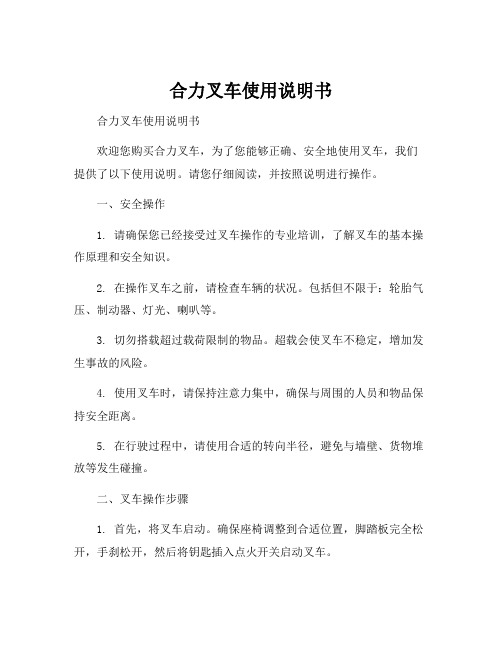 合力叉车使用说明书

合力叉车使用说明书

欢迎您购买合力叉车，为了您能够正确、安全地使用叉车，我们提供了以下使用说明。请您仔细阅读，并按照说明进行操作。

一、安全操作

1. 请确保您已经接受过叉车操作的专业培训，了解叉车的基本操作原理和安全知识。

2. 在操作叉车之前，请检查车辆的状况。包括但不限于：轮胎气压、制动器、灯光、喇叭等。

3. 切勿搭载超过载荷限制的物品。超载会使叉车不稳定，增加发生事故的风险。

4. 使用叉车时，请保持注意力集中，确保与周围的人员和物品保持安全距离。

5. 在行驶过程中，请使用合适的转向半径，避免与墙壁、货物堆放等发生碰撞。

二、叉车操作步骤

1. 首先，将叉车启动。确保座椅调整到合适位置，脚踏板完全松开，手刹松开，然后将钥匙插入点火开关启动叉车。